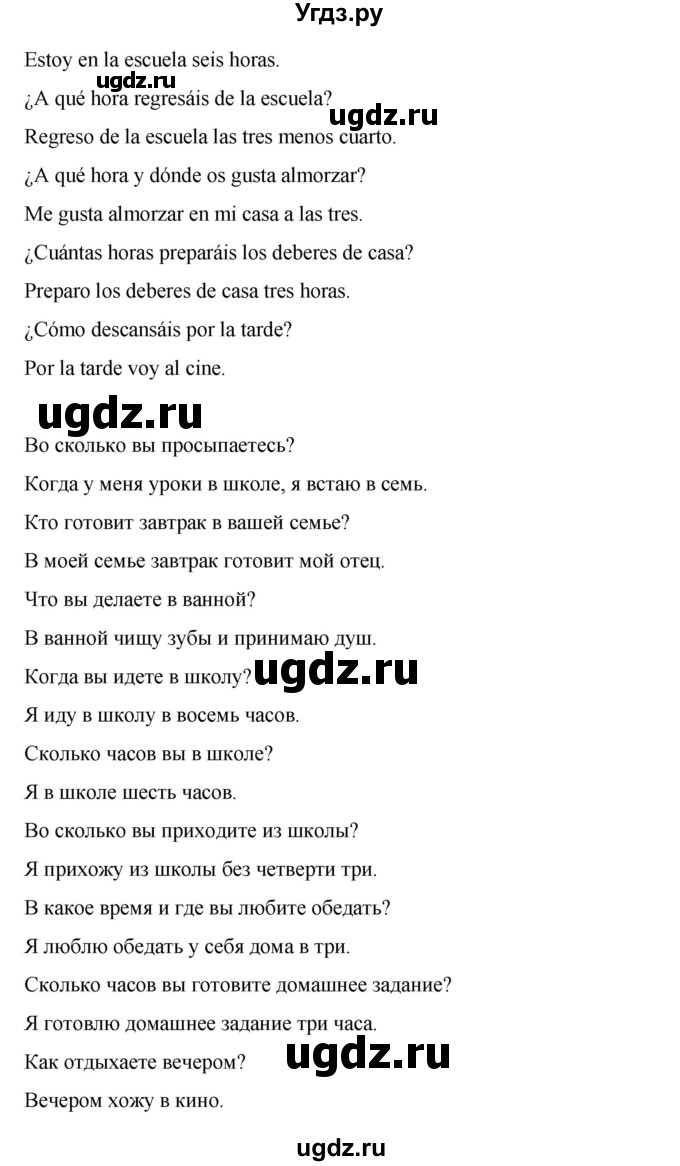 Угдз.ру

Estoy en la escuela seis horas.

ugdz.ru

¿A qué hora regresáis de la escuela?

ugdz.ru

Regreso de la escuela las tres menos cuarto.

¿A qué hora y dónde os gusta almorzar?

Me gusta almorzar en mi casa a las tres.

¿Cuántas horas preparáis los deberes de casa?

Preparo los deberes de casa tres horas.

¿Cómo descansáis por la tarde?

Por la tarde voy al cine.

ugdz.ru

Во сколько вы просыпаетесь?

Когда у меня уроки в школе, я встаю в семь.

Кто готовит завтрак в вашей семье?

В моей семье завтрак готовит мой отец.

Что вы делаете в ванной?

В ванной чищу зубы и принимаю душ.

Когда вы идете в школу?

ugdz.ru

Я иду в школу в восемь часов.

Сколько часов вы в школе?

Я в школе шесть часов.

Во сколько вы приходите из школы?

Я прихожу из школы без четверти три.

В какое время и где вы любите обедать?

Я люблю обедать у себя дома в три.

Сколько часов вы готовите домашнее задание?

Я готовлю домашнее задание три часа.

Как отдыхаете вечером?

ugdz.ru

Вечером хожу в кино.

ugdz.ru